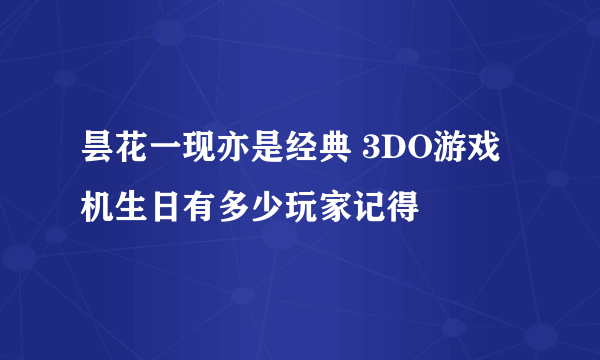 昙花一现亦是经典 3DO游戏机生日有多少玩家记得